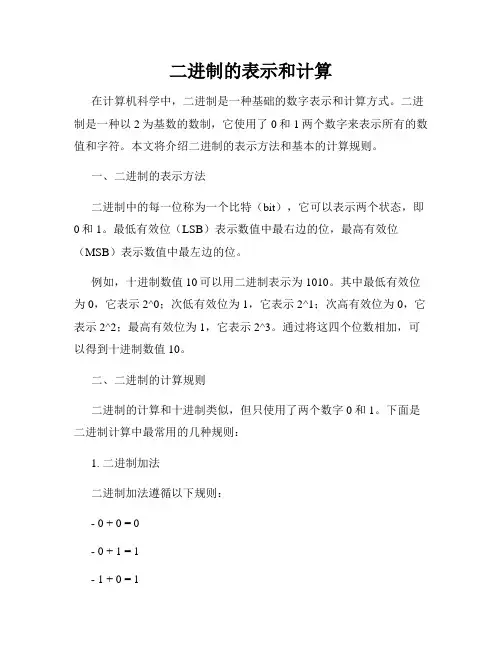 二进制的表示和计算

在计算机科学中，二进制是一种基础的数字表示和计算方式。二进制是一种以 2 为基数的数制，它使用了 0 和 1 两个数字来表示所有的数值和字符。本文将介绍二进制的表示方法和基本的计算规则。

一、二进制的表示方法

二进制中的每一位称为一个比特（bit），它可以表示两个状态，即 0 和 1。最低有效位（LSB）表示数值中最右边的位，最高有效位（MSB）表示数值中最左边的位。

例如，十进制数值 10 可以用二进制表示为 1010。其中最低有效位为 0，它表示 2^0；次低有效位为 1，它表示 2^1；次高有效位为 0，它表示 2^2；最高有效位为 1，它表示 2^3。通过将这四个位数相加，可以得到十进制数值 10。

二、二进制的计算规则

二进制的计算和十进制类似，但只使用了两个数字 0 和 1。下面是二进制计算中最常用的几种规则：

1. 二进制加法

二进制加法遵循以下规则：

- 0 + 0 = 0

- 0 + 1 = 1

- 1 + 0 = 1